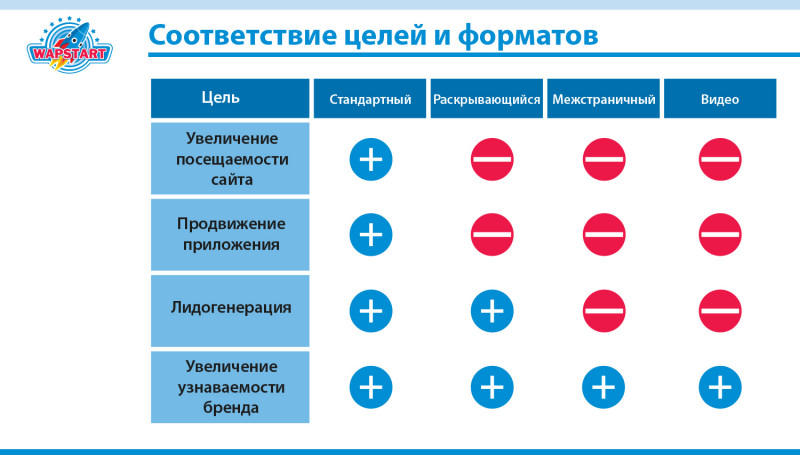 WAPSTART

Соответствие целей и форматов

| Цель | Стандартный | Раскрывающийся | Межстраничный | Видео |
|---|---|---|---|---|
| Увеличение посещаемости сайта | + | − | − | − |
| Продвижение приложения | + | − | − | − |
| Лидогенерация | + | + | − | − |
| Увеличение узнаваемости бренда | + | + | + | + |